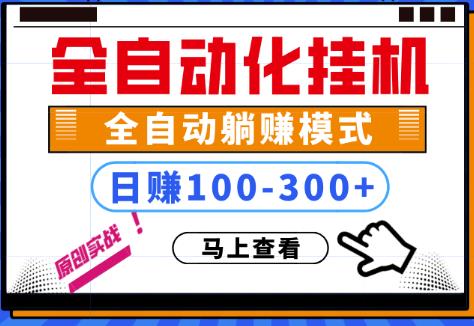 全自动化挂机

全自动躺赚模式

日赚100-300+

原创实战！

马上查看